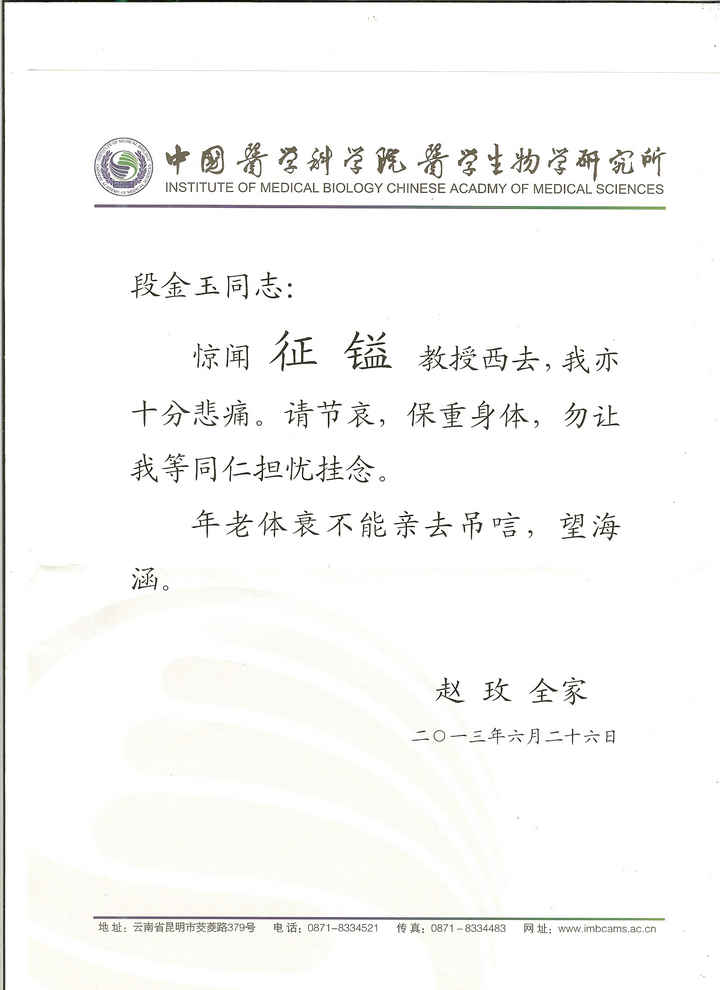 中国医学科学院医学生物学研究所
INSTITUTE OF MEDICAL BIOLOGY CHINESE ACADMY OF MEDICAL SCIENCES

段金玉同志:

惊闻 征 镒 教授西去，我亦十分悲痛。请节哀，保重身体，勿让我等同仁担忧挂念。

年老体衰不能亲去吊唁，望海涵。

赵 玫 全家

二〇一三年六月二十六日

地址：云南省昆明市茭菱路379号　电话：0871-8334521　传真：0871-8334483　网址：www.imbcams.ac.cn